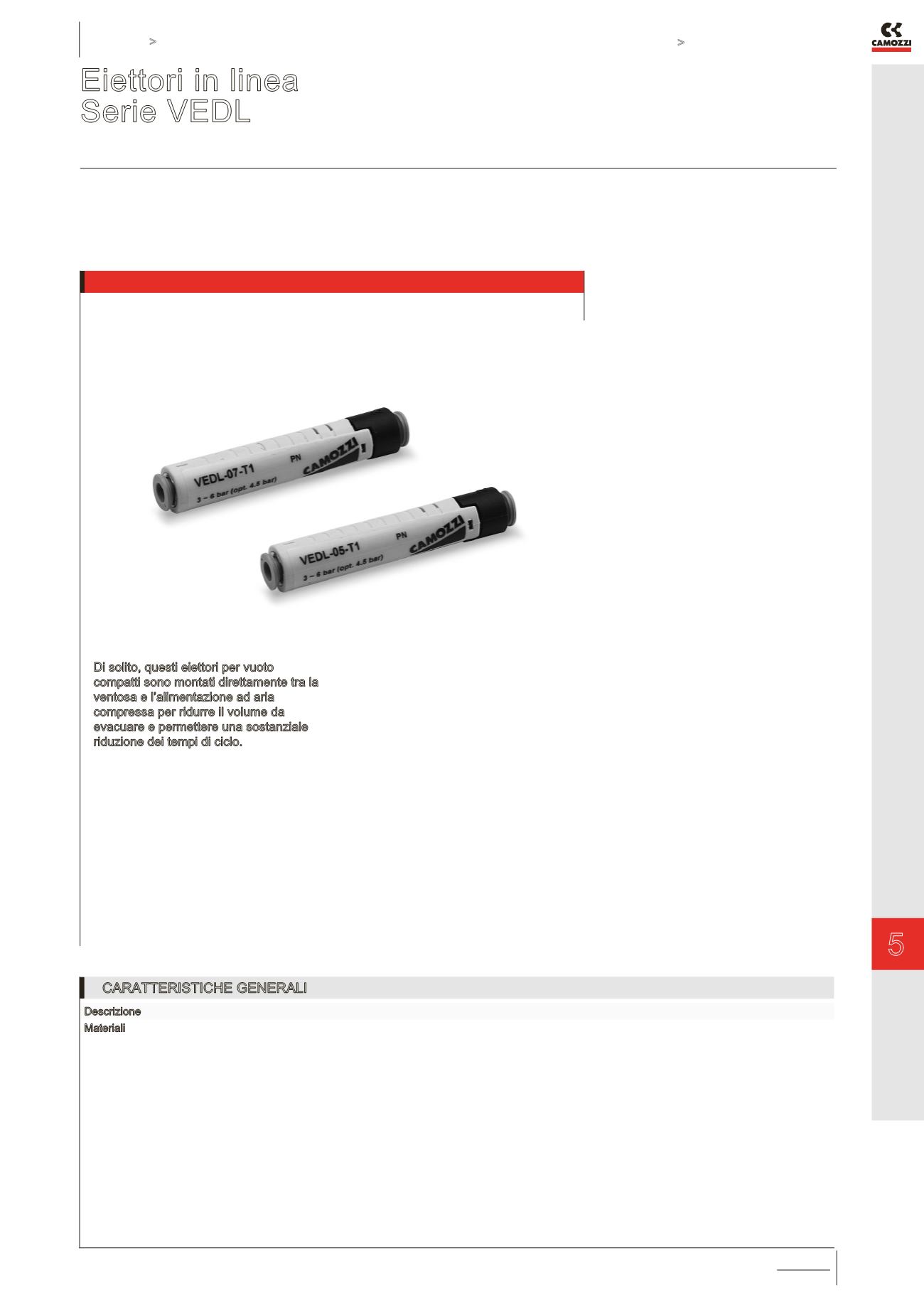 >

>

CAMOZZI

Eiettori in linea
Serie VEDL

VEDL-07-T1
PN
CAMOZZI
3 – 6 bar (opt. 4.5 bar)

VEDL-05-T1
PN
CAMOZZI
3 – 6 bar (opt. 4.5 bar)

Di solito, questi eiettori per vuoto compatti sono montati direttamente tra la ventosa e l'alimentazione ad aria compressa per ridurre il volume da evacuare e permettere una sostanziale riduzione dei tempi di ciclo.

5

CARATTERISTICHE GENERALI

Descrizione
Materiali